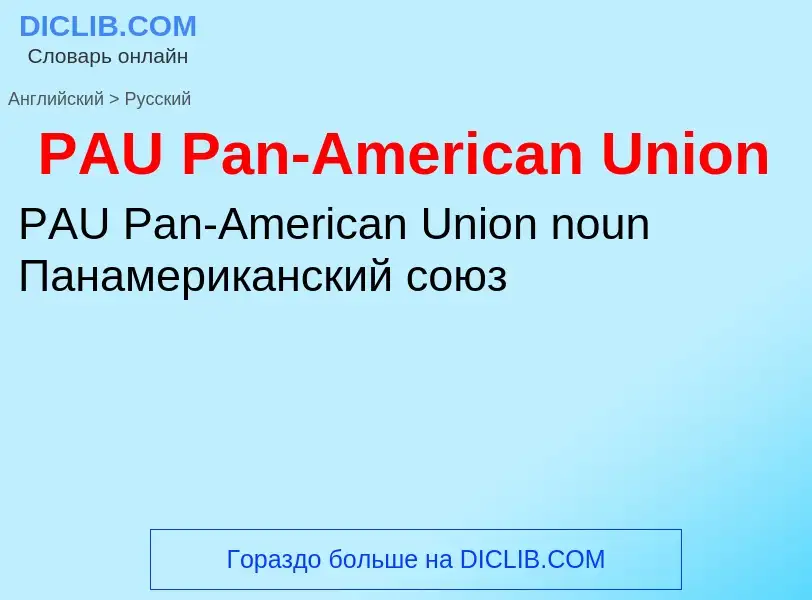 DICLIB.COM
Словарь онлайн

Английский > Русский

PAU Pan-American Union

PAU Pan-American Union noun
Панамериканский союз

Гораздо больше на DICLIB.COM